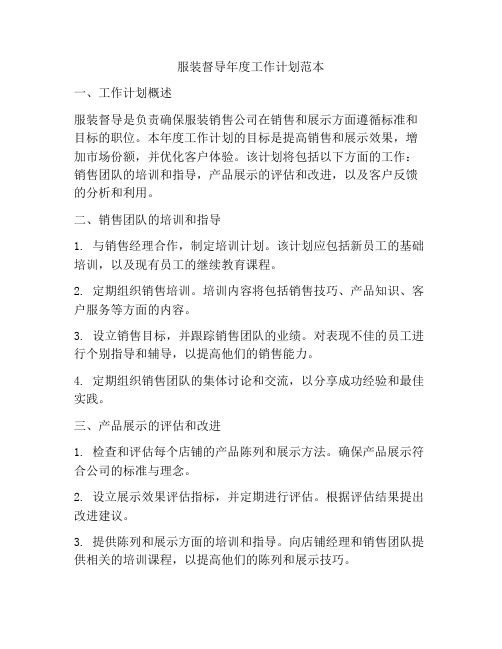 服装督导年度工作计划范本

一、工作计划概述

服装督导是负责确保服装销售公司在销售和展示方面遵循标准和目标的职位。本年度工作计划的目标是提高销售和展示效果，增加市场份额，并优化客户体验。该计划将包括以下方面的工作：销售团队的培训和指导，产品展示的评估和改进，以及客户反馈的分析和利用。

二、销售团队的培训和指导

1. 与销售经理合作，制定培训计划。该计划应包括新员工的基础培训，以及现有员工的继续教育课程。

2. 定期组织销售培训。培训内容将包括销售技巧、产品知识、客户服务等方面的内容。

3. 设立销售目标，并跟踪销售团队的业绩。对表现不佳的员工进行个别指导和辅导，以提高他们的销售能力。

4. 定期组织销售团队的集体讨论和交流，以分享成功经验和最佳实践。

三、产品展示的评估和改进

1. 检查和评估每个店铺的产品陈列和展示方法。确保产品展示符合公司的标准与理念。

2. 设立展示效果评估指标，并定期进行评估。根据评估结果提出改进建议。

3. 提供陈列和展示方面的培训和指导。向店铺经理和销售团队提供相关的培训课程，以提高他们的陈列和展示技巧。